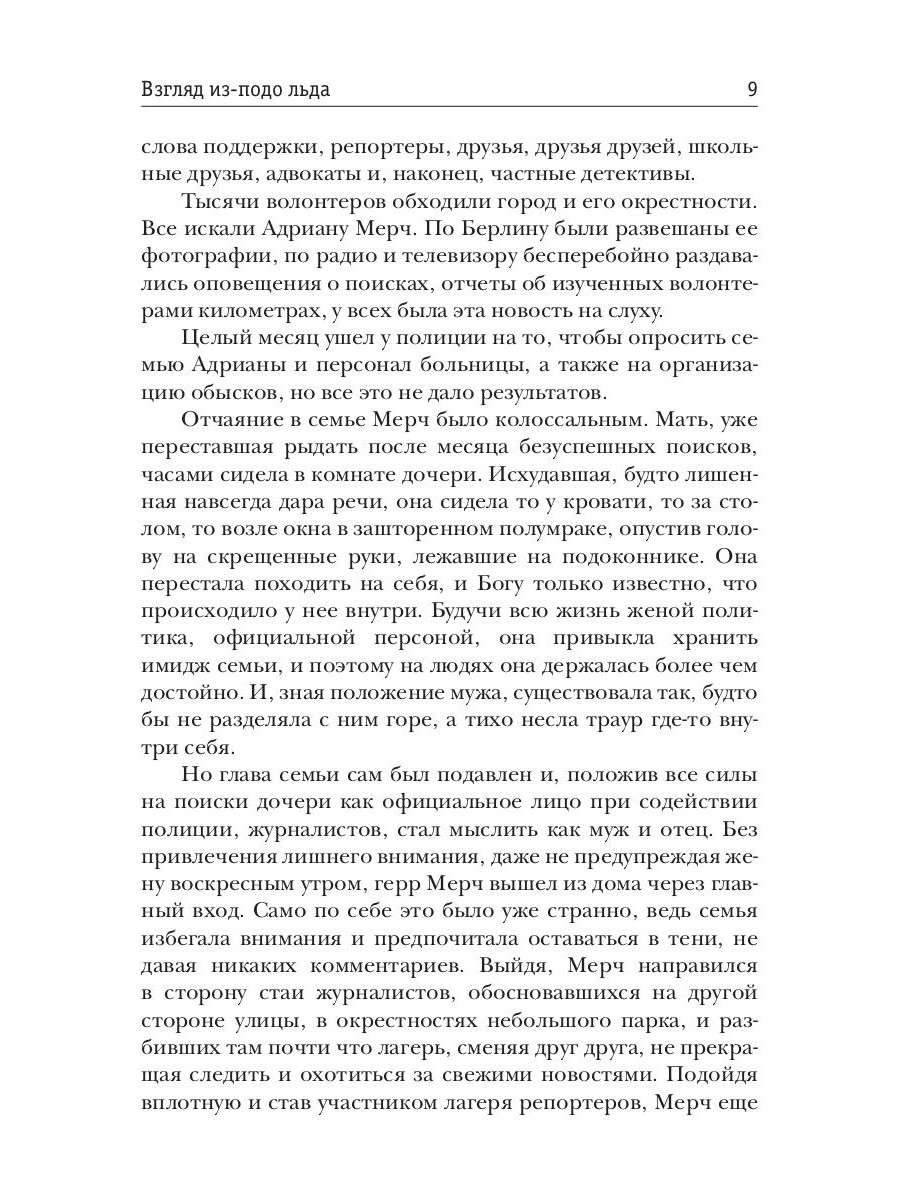 Взгляд из-подо льда

9

слова поддержки, репортеры, друзья, друзья друзей, школьные друзья, адвокаты и, наконец, частные детективы.

Тысячи волонтеров обходили город и его окрестности. Все искали Адриану Мерч. По Берлину были развешаны ее фотографии, по радио и телевизору бесперебойно раздавались оповещения о поисках, отчеты об изученных волонтерами километрах, у всех была эта новость на слуху.

Целый месяц ушел у полиции на то, чтобы опросить семью Адрианы и персонал больницы, а также на организацию обысков, но все это не дало результатов.

Отчаяние в семье Мерч было колоссальным. Мать, уже переставшая рыдать после месяца безуспешных поисков, часами сидела в комнате дочери. Исхудавшая, будто лишенная навсегда дара речи, она сидела то у кровати, то за столом, то возле окна в зашторенном полумраке, опустив голову на скрещенные руки, лежавшие на подоконнике. Она перестала походить на себя, и Богу только известно, что происходило у нее внутри. Будучи всю жизнь женой политика, официальной персоной, она привыкла хранить имидж семьи, и поэтому на людях она держалась более чем достойно. И, зная положение мужа, существовала так, будто бы не разделяла с ним горе, а тихо несла траур где-то внутри себя.

Но глава семьи сам был подавлен и, положив все силы на поиски дочери как официальное лицо при содействии полиции, журналистов, стал мыслить как муж и отец. Без привлечения лишнего внимания, даже не предупреждая жену воскресным утром, герр Мерч вышел из дома через главный вход. Само по себе это было уже странно, ведь семья избегала внимания и предпочитала оставаться в тени, не давая никаких комментариев. Выйдя, Мерч направился в сторону стаи журналистов, обосновавшихся на другой стороне улицы, в окрестностях небольшого парка, и разбивших там почти что лагерь, сменяя друг друга, не прекращая следить и охотиться за свежими новостями. Подойдя вплотную и став участником лагеря репортеров, Мерч еще